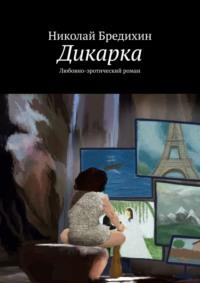 Николай Бредихин
Дикарка
Любовно-эротический роман